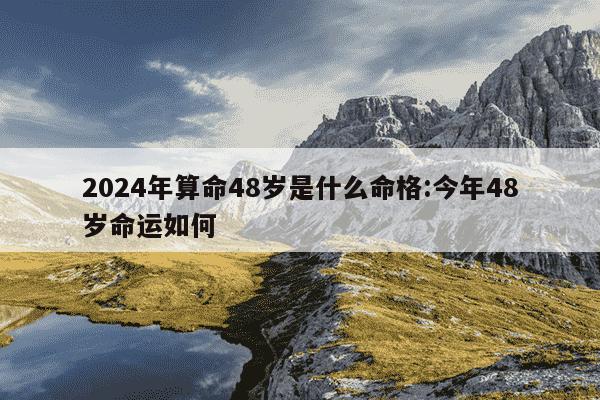 2024年算命48岁是什么命格:今年48岁命运如何